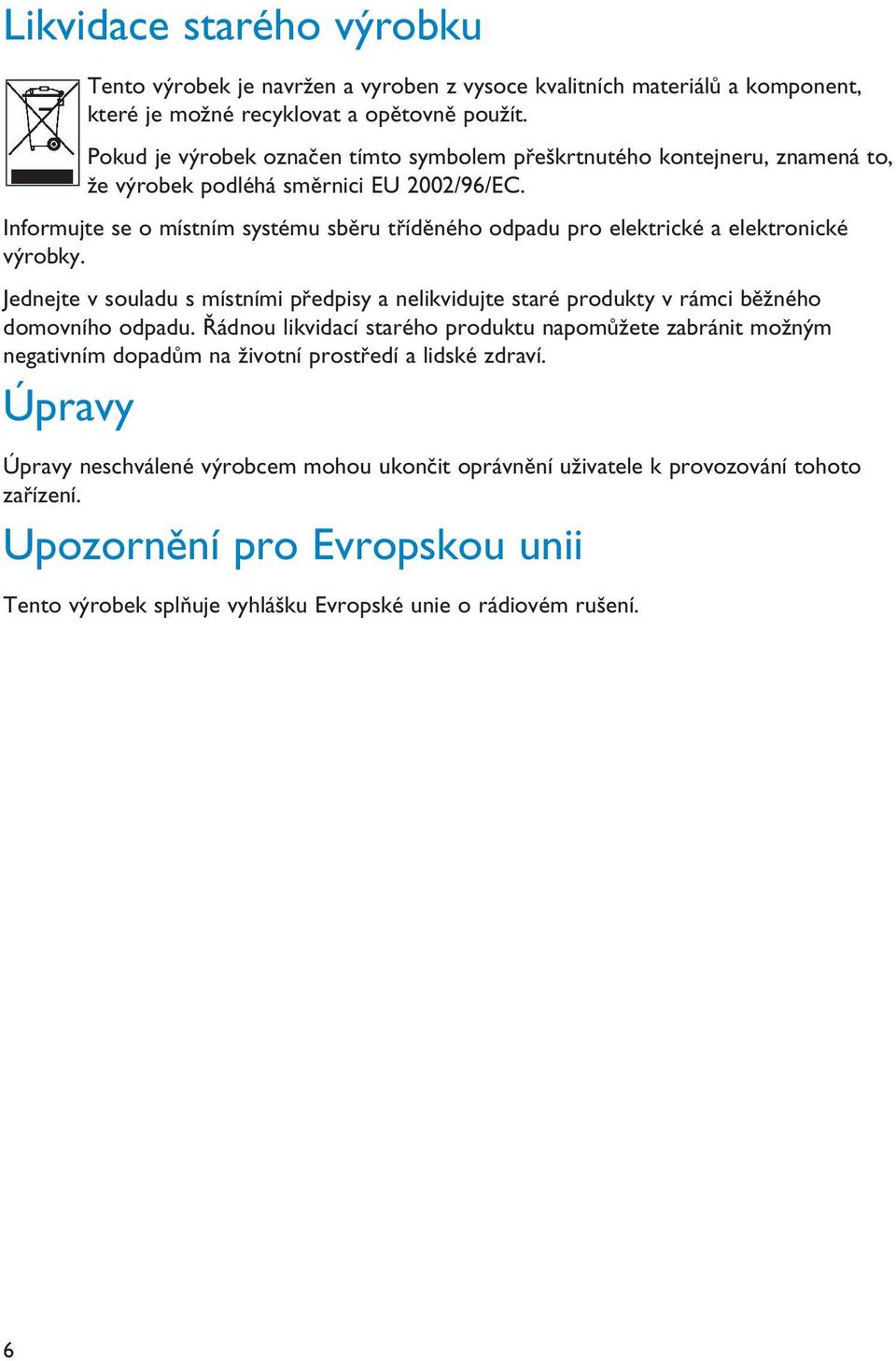 Likvidace starého výrobku

Tento výrobek je navržen a vyroben z vysoce kvalitních materiálů a komponent, které je možné recyklovat a opětovně použít.

Pokud je výrobek označen tímto symbolem přeškrtnutého kontejneru, znamená to, že výrobek podléhá směrnici EU 2002/96/EC.

Informujte se o místním systému sběru tříděného odpadu pro elektrické a elektronické výrobky.

Jednejte v souladu s místními předpisy a nelikvidujte staré produkty v rámci běžného domovního odpadu. Řádnou likvidací starého produktu napomůžete zabránit možným negativním dopadům na životní prostředí a lidské zdraví.

Úpravy

Úpravy neschválené výrobcem mohou ukončit oprávnění uživatele k provozování tohoto zařízení.

Upozornění pro Evropskou unii

Tento výrobek splňuje vyhlášku Evropské unie o rádiovém rušení.

6